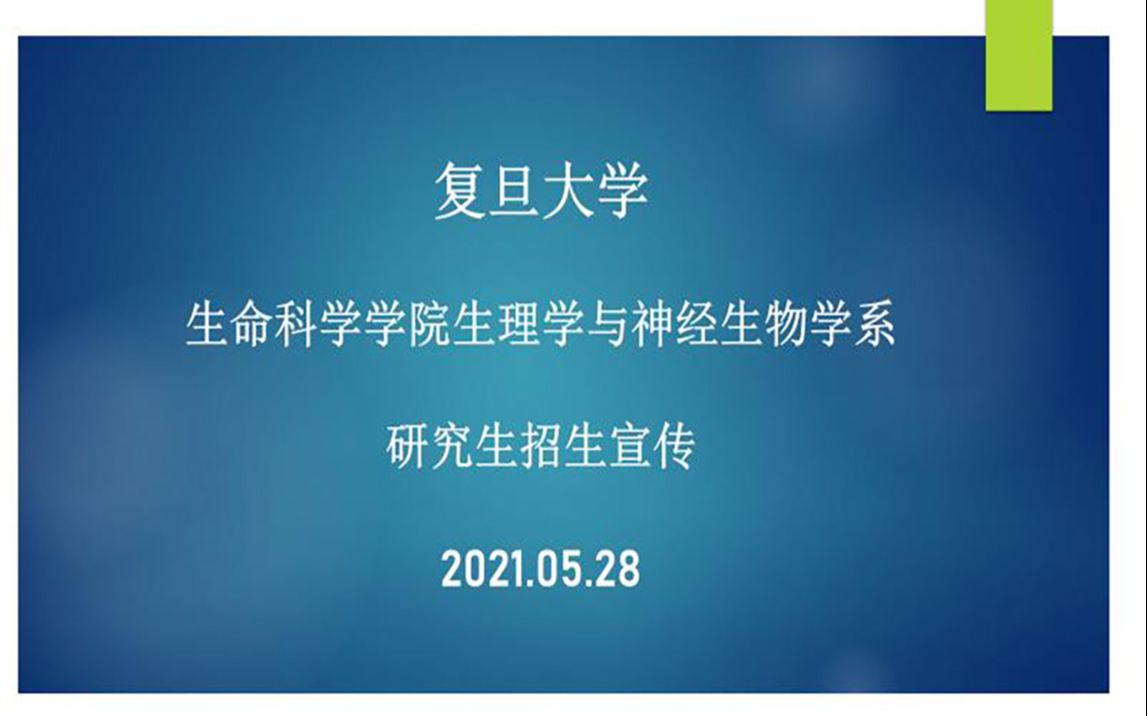 复旦大学

生命科学学院生理学与神经生物学系

研究生招生宣传

2021.05.28